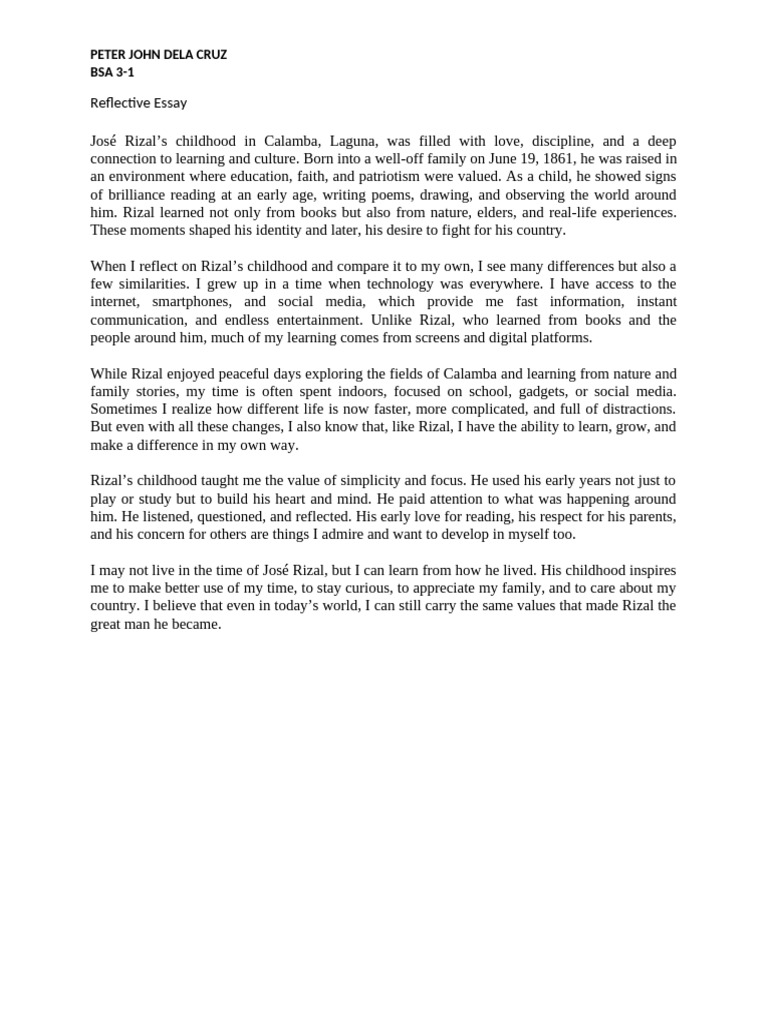 PETER JOHN DELA CRUZ
BSA 3-1

Reflective Essay

José Rizal's childhood in Calamba, Laguna, was filled with love, discipline, and a deep connection to learning and culture. Born into a well-off family on June 19, 1861, he was raised in an environment where education, faith, and patriotism were valued. As a child, he showed signs of brilliance reading at an early age, writing poems, drawing, and observing the world around him. Rizal learned not only from books but also from nature, elders, and real-life experiences. These moments shaped his identity and later, his desire to fight for his country.

When I reflect on Rizal's childhood and compare it to my own, I see many differences but also a few similarities. I grew up in a time when technology was everywhere. I have access to the internet, smartphones, and social media, which provide me fast information, instant communication, and endless entertainment. Unlike Rizal, who learned from books and the people around him, much of my learning comes from screens and digital platforms.

While Rizal enjoyed peaceful days exploring the fields of Calamba and learning from nature and family stories, my time is often spent indoors, focused on school, gadgets, or social media. Sometimes I realize how different life is now faster, more complicated, and full of distractions. But even with all these changes, I also know that, like Rizal, I have the ability to learn, grow, and make a difference in my own way.

Rizal's childhood taught me the value of simplicity and focus. He used his early years not just to play or study but to build his heart and mind. He paid attention to what was happening around him. He listened, questioned, and reflected. His early love for reading, his respect for his parents, and his concern for others are things I admire and want to develop in myself too.

I may not live in the time of José Rizal, but I can learn from how he lived. His childhood inspires me to make better use of my time, to stay curious, to appreciate my family, and to care about my country. I believe that even in today's world, I can still carry the same values that made Rizal the great man he became.